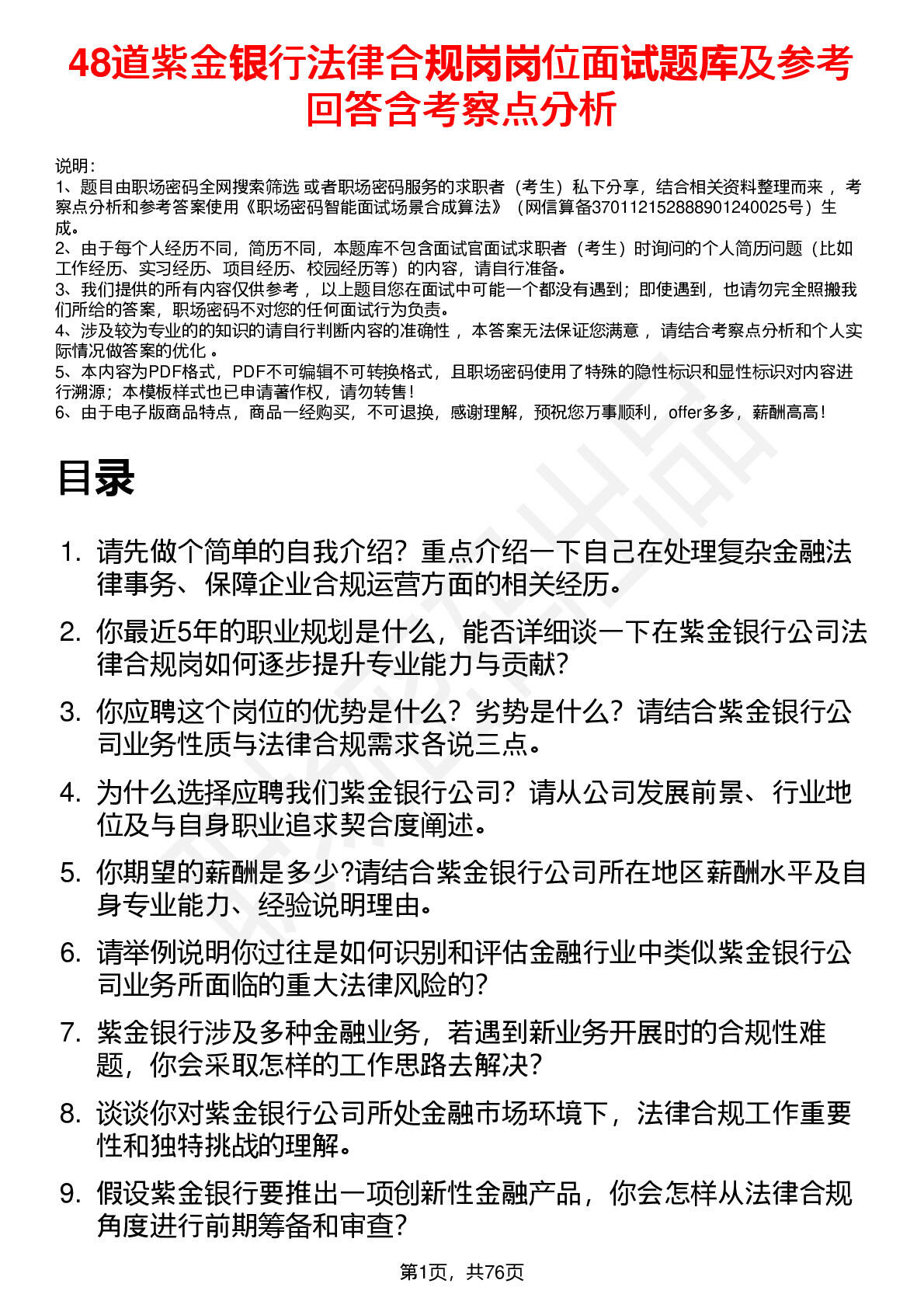 48道紫金银行法律合规岗岗位面试题库及参考回答含考察点分析

说明：
1、题目由职场密码全网搜索筛选 或者职场密码服务的求职者（考生）私下分享，结合相关资料整理而来 ，考察点分析和参考答案使用《职场密码智能面试场景合成算法》（网信算备370112152888901240025号）生成。
2、由于每个人经历不同，简历不同，本题库不包含面试官面试求职者（考生）时询问的个人简历问题（比如工作经历、实习经历、项目经历、校园经历等）的内容，请自行准备。
3、我们提供的所有内容仅供参考 ，以上题目您在面试中可能一个都没有遇到；即使遇到，也请勿完全照搬我们所给的答案，职场密码不对您的任何面试行为负责。
4、涉及较为专业的的知识的请自行判断内容的准确性 ，本答案无法保证您满意 ，请结合考察点分析和个人实际情况做答案的优化 。
5、本内容为PDF格式，PDF不可编辑不可转换格式，且职场密码使用了特殊的隐性标识和显性标识对内容进行溯源；本模板样式也已申请著作权，请勿转售！
6、由于电子版商品特点，商品一经购买，不可退换，感谢理解，预祝您万事顺利，offer多多，薪酬高高！

目录

1. 请先做个简单的自我介绍？重点介绍一下自己在处理复杂金融法律事务、保障企业合规运营方面的相关经历。
2. 你最近5年的职业规划是什么，能否详细谈一下在紫金银行公司法律合规岗如何逐步提升专业能力与贡献?
3. 你应聘这个岗位的优势是什么？劣势是什么？请结合紫金银行公司业务性质与法律合规需求各说三点。
4. 为什么选择应聘我们紫金银行公司？请从公司发展前景、行业地位及与自身职业追求契合度阐述。
5. 你期望的薪酬是多少?请结合紫金银行公司所在地区薪酬水平及自身专业能力、经验说明理由。
6. 请举例说明你过往是如何识别和评估金融行业中类似紫金银行公司业务所面临的重大法律风险的?
7. 紫金银行涉及多种金融业务，若遇到新业务开展时的合规性难题，你会采取怎样的工作思路去解决?
8. 谈谈你对紫金银行公司所处金融市场环境下，法律合规工作重要性和独特挑战的理解。
9. 假设紫金银行要推出一项创新性金融产品，你会怎样从法律合规角度进行前期筹备和审查?

第1页，共76页